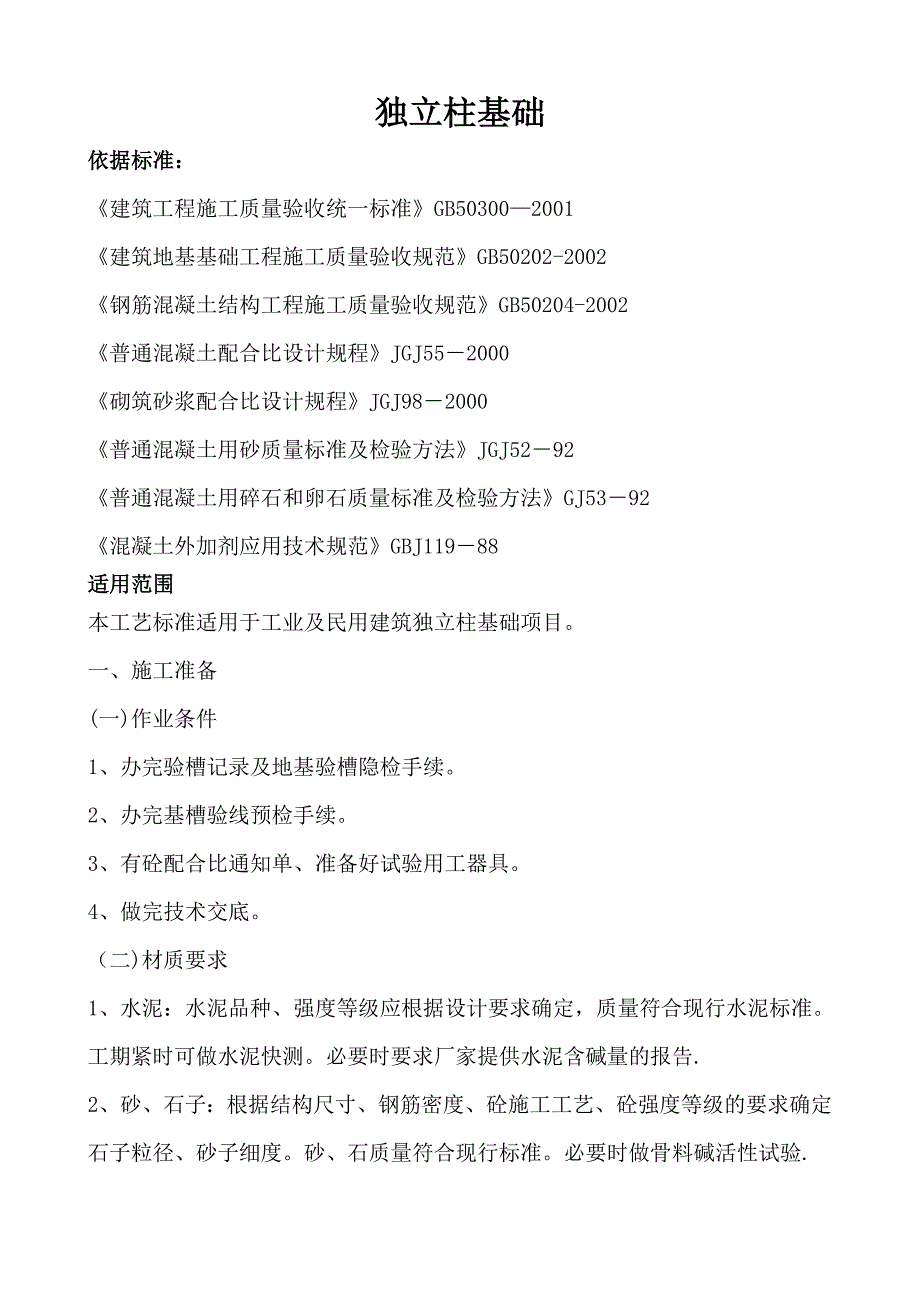 独立柱基础

依据标准：

《建筑工程施工质量验收统一标准》GB50300—2001

《建筑地基基础工程施工质量验收规范》GB50202-2002

《钢筋混凝土结构工程施工质量验收规范》GB50204-2002

《普通混凝土配合比设计规程》JGJ55－2000

《砌筑砂浆配合比设计规程》JGJ98－2000

《普通混凝土用砂质量标准及检验方法》JGJ52－92

《普通混凝土用碎石和卵石质量标准及检验方法》GJ53－92

《混凝土外加剂应用技术规范》GBJ119－88

适用范围

本工艺标准适用于工业及民用建筑独立柱基础项目。

一、施工准备

(一)作业条件

1、办完验槽记录及地基验槽隐检手续。

2、办完基槽验线预检手续。

3、有砼配合比通知单、准备好试验用工器具。

4、做完技术交底。

（二)材质要求

1、水泥：水泥品种、强度等级应根据设计要求确定，质量符合现行水泥标准。工期紧时可做水泥快测。必要时要求厂家提供水泥含碱量的报告.

2、砂、石子：根据结构尺寸、钢筋密度、砼施工工艺、砼强度等级的要求确定石子粒径、砂子细度。砂、石质量符合现行标准。必要时做骨料碱活性试验.